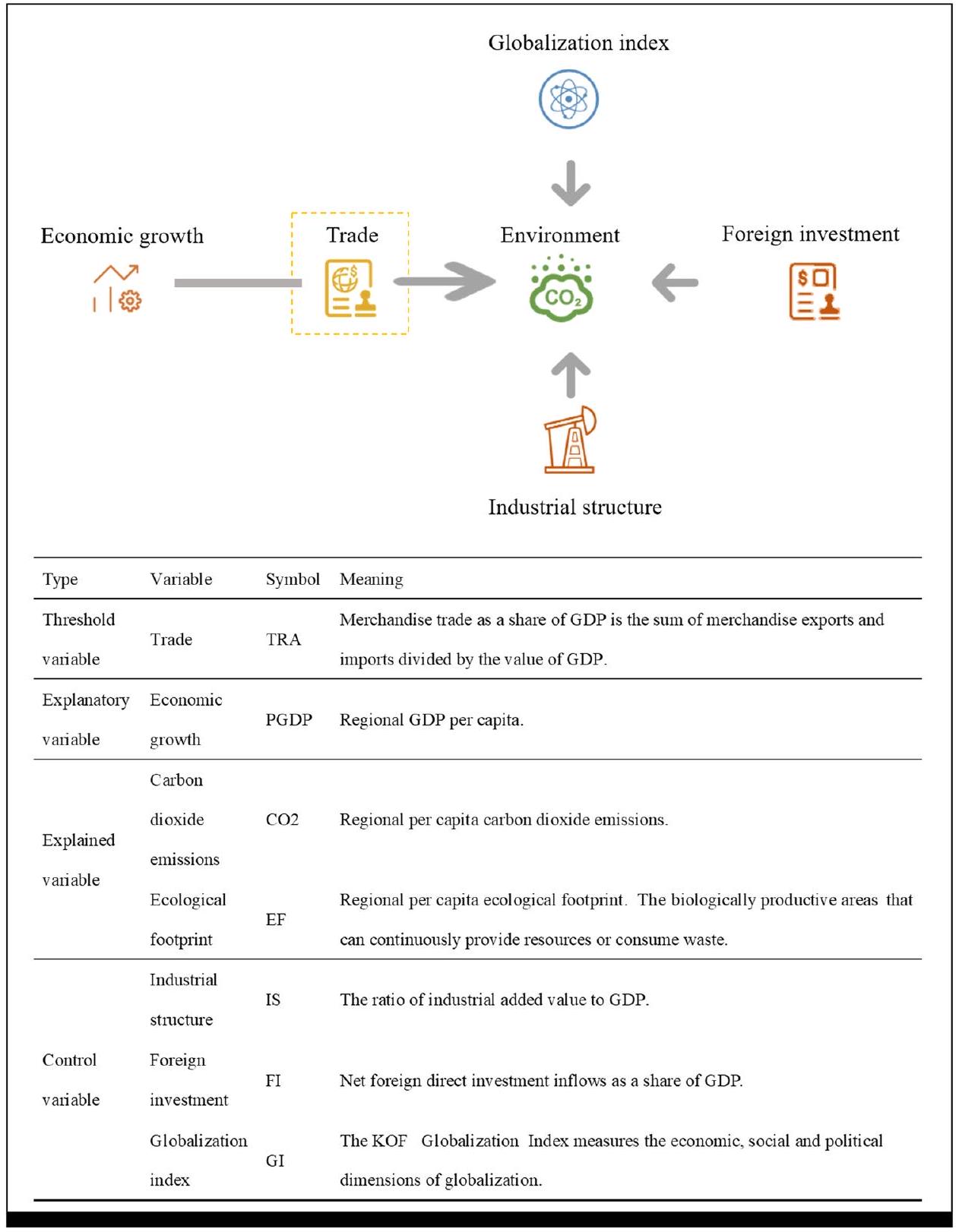 Globalization index

Economic growth

Trade

Environment

$CO_2$

Foreign investment

Industrial structure

| Type | Variable | Symbol | Meaning |
|---|---|---|---|
| Threshold variable | Trade | TRA | Merchandise trade as a share of GDP is the sum of merchandise exports and imports divided by the value of GDP. |
| Explanatory variable | Economic growth | PGDP | Regional GDP per capita. |
| Explained variable | Carbon dioxide emissions | CO2 | Regional per capita carbon dioxide emissions. |
| | Ecological footprint | EF | Regional per capita ecological footprint. The biologically productive areas that can continuously provide resources or consume waste. |
| Control variable | Industrial structure | IS | The ratio of industrial added value to GDP. |
| | Foreign investment | FI | Net foreign direct investment inflows as a share of GDP. |
| | Globalization index | GI | The KOF Globalization Index measures the economic, social and political dimensions of globalization. |